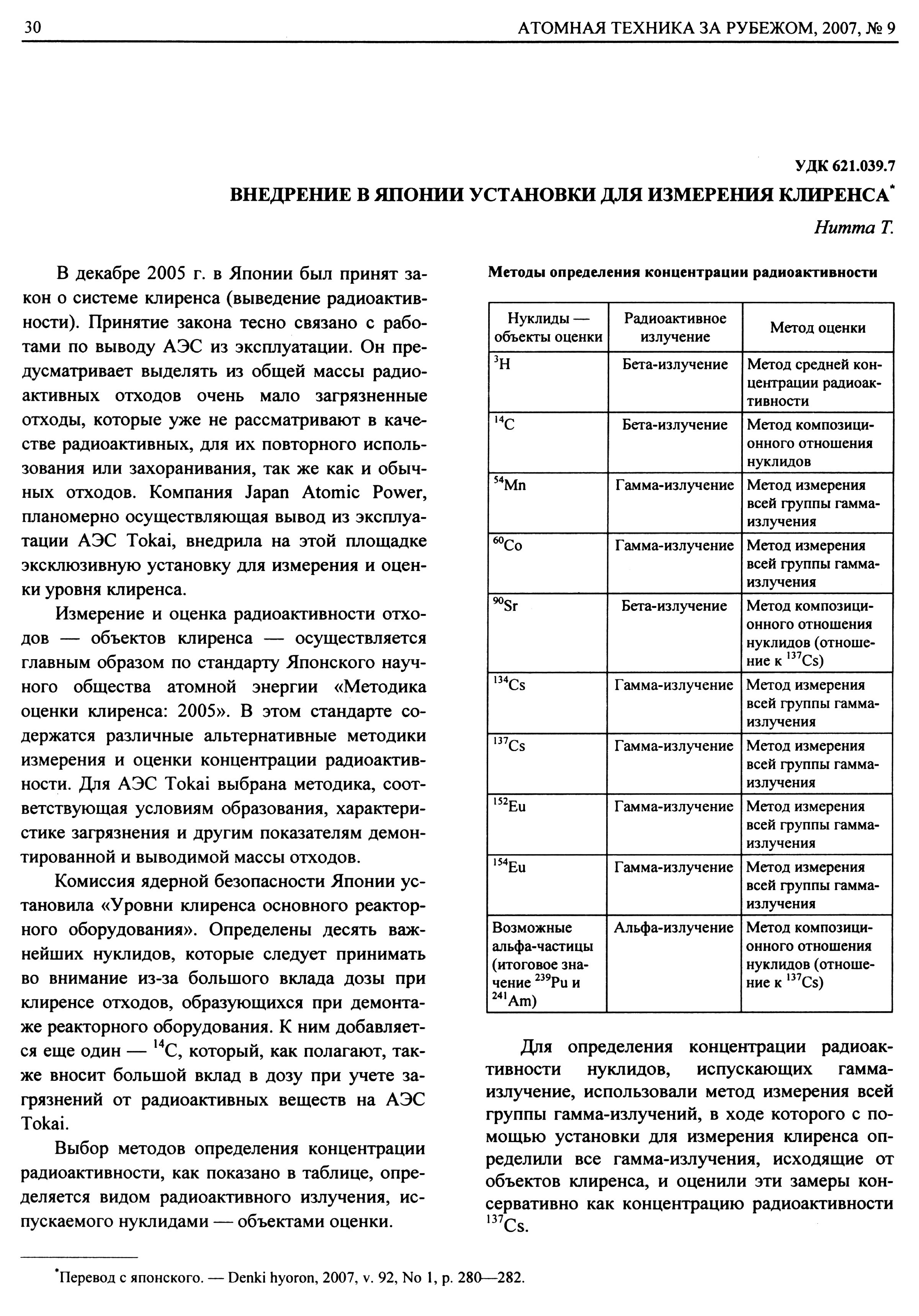 30 АТОМНАЯ ТЕХНИКА ЗА РУБЕЖОМ, 2007, № 9

УДК 621.039.7

ВНЕДРЕНИЕ В ЯПОНИИ УСТАНОВКИ ДЛЯ ИЗМЕРЕНИЯ КЛИРЕНСА*

Нитта Т.

В декабре 2005 г. в Японии был принят закон о системе клиренса (выведение радиоактивности). Принятие закона тесно связано с работами по выводу АЭС из эксплуатации. Он предусматривает выделять из общей массы радиоактивных отходов очень мало загрязненные отходы, которые уже не рассматривают в качестве радиоактивных, для их повторного использования или захоранивания, так же как и обычных отходов. Компания Japan Atomic Power, планомерно осуществляющая вывод из эксплуатации АЭС Tokai, внедрила на этой площадке эксклюзивную установку для измерения и оценки уровня клиренса.

Измерение и оценка радиоактивности отходов — объектов клиренса — осуществляется главным образом по стандарту Японского научного общества атомной энергии «Методика оценки клиренса: 2005». В этом стандарте содержатся различные альтернативные методики измерения и оценки концентрации радиоактивности. Для АЭС Tokai выбрана методика, соответствующая условиям образования, характеристике загрязнения и другим показателям демонтированной и выводимой массы отходов.

Комиссия ядерной безопасности Японии установила «Уровни клиренса основного реакторного оборудования». Определены десять важнейших нуклидов, которые следует принимать во внимание из-за большого вклада дозы при клиренсе отходов, образующихся при демонтаже реакторного оборудования. К ним добавляется еще один — $^{14}C$, который, как полагают, также вносит большой вклад в дозу при учете загрязнений от радиоактивных веществ на АЭС Tokai.

Выбор методов определения концентрации радиоактивности, как показано в таблице, определяется видом радиоактивного излучения, испускаемого нуклидами — объектами оценки.

Методы определения концентрации радиоактивности

| Нуклиды — объекты оценки | Радиоактивное излучение | Метод оценки |
|---|---|---|
| $^{3}H$ | Бета-излучение | Метод средней концентрации радиоактивности |
| $^{14}C$ | Бета-излучение | Метод композиционного отношения нуклидов |
| $^{54}Mn$ | Гамма-излучение | Метод измерения всей группы гамма-излучения |
| $^{60}Co$ | Гамма-излучение | Метод измерения всей группы гамма-излучения |
| $^{90}Sr$ | Бета-излучение | Метод композиционного отношения нуклидов (отношение к $^{137}Cs$) |
| $^{134}Cs$ | Гамма-излучение | Метод измерения всей группы гамма-излучения |
| $^{137}Cs$ | Гамма-излучение | Метод измерения всей группы гамма-излучения |
| $^{152}Eu$ | Гамма-излучение | Метод измерения всей группы гамма-излучения |
| $^{154}Eu$ | Гамма-излучение | Метод измерения всей группы гамма-излучения |
| Возможные альфа-частицы (итоговое значение $^{239}Pu$ и $^{241}Am$) | Альфа-излучение | Метод композиционного отношения нуклидов (отношение к $^{137}Cs$) |

Для определения концентрации радиоактивности нуклидов, испускающих гамма-излучение, использовали метод измерения всей группы гамма-излучений, в ходе которого с помощью установки для измерения клиренса определили все гамма-излучения, исходящие от объектов клиренса, и оценили эти замеры консервативно как концентрацию радиоактивности $^{137}Cs$.

*Перевод с японского. — Denki hyoron, 2007, v. 92, No 1, p. 280—282.